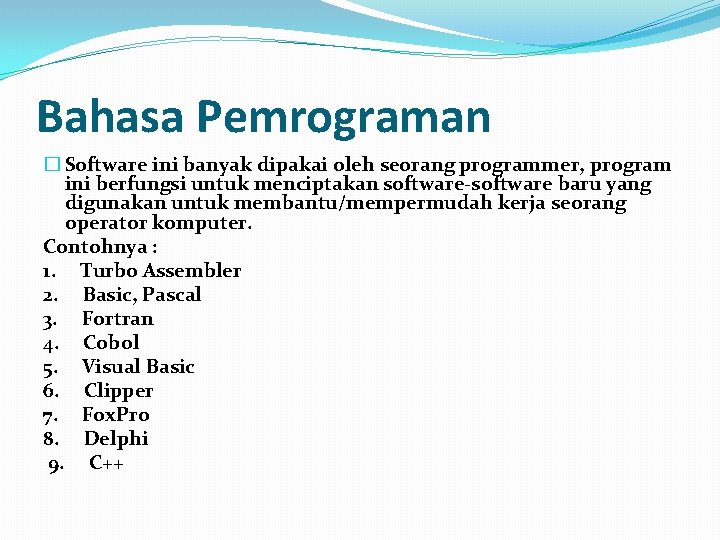 Bahasa Pemrograman

Software ini banyak dipakai oleh seorang programmer, program ini berfungsi untuk menciptakan software-software baru yang digunakan untuk membantu/mempermudah kerja seorang operator komputer.

Contohnya :
1. Turbo Assembler
2. Basic, Pascal
3. Fortran
4. Cobol
5. Visual Basic
6. Clipper
7. FoxPro
8. Delphi
9. C++